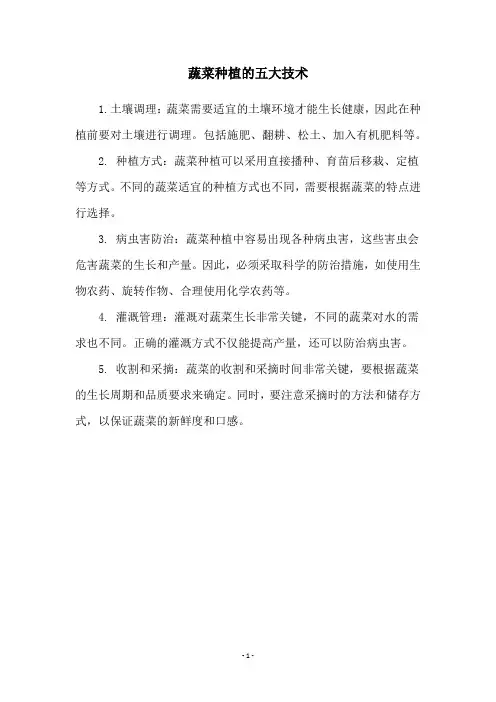 蔬菜种植的五大技术

1.土壤调理：蔬菜需要适宜的土壤环境才能生长健康，因此在种植前要对土壤进行调理。包括施肥、翻耕、松土、加入有机肥料等。

2. 种植方式：蔬菜种植可以采用直接播种、育苗后移栽、定植等方式。不同的蔬菜适宜的种植方式也不同，需要根据蔬菜的特点进行选择。

3. 病虫害防治：蔬菜种植中容易出现各种病虫害，这些害虫会危害蔬菜的生长和产量。因此，必须采取科学的防治措施，如使用生物农药、旋转作物、合理使用化学农药等。

4. 灌溉管理：灌溉对蔬菜生长非常关键，不同的蔬菜对水的需求也不同。正确的灌溉方式不仅能提高产量，还可以防治病虫害。

5. 收割和采摘：蔬菜的收割和采摘时间非常关键，要根据蔬菜的生长周期和品质要求来确定。同时，要注意采摘时的方法和储存方式，以保证蔬菜的新鲜度和口感。

- 1 -